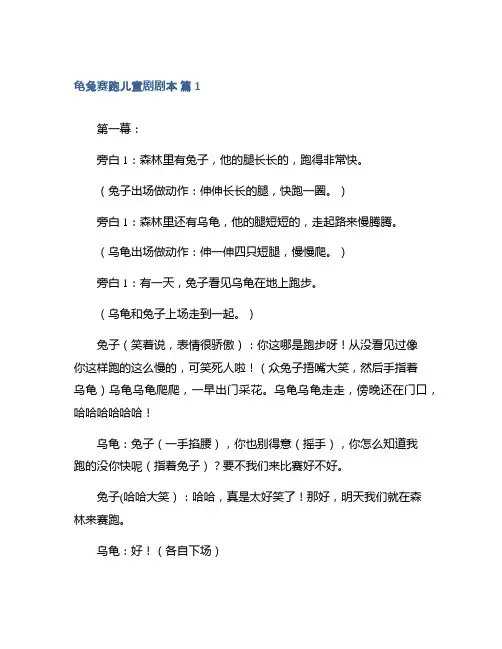 龟兔赛跑儿童剧剧本 篇 1

第一幕：

旁白 1：森林里有兔子，他的腿长长的，跑得非常快。

（兔子出场做动作：伸伸长长的腿，快跑一圈。）

旁白 1：森林里还有乌龟，他的腿短短的，走起路来慢腾腾。

（乌龟出场做动作：伸一伸四只短腿，慢慢爬。）

旁白 1：有一天，兔子看见乌龟在地上跑步。

（乌龟和兔子上场走到一起。）

兔子（笑着说，表情很骄傲）：你这哪是跑步呀！从没看见过像你这样跑的这么慢的，可笑死人啦！（众兔子捂嘴大笑，然后手指着乌龟）乌龟乌龟爬爬，一早出门采花。乌龟乌龟走走，傍晚还在门口，哈哈哈哈哈哈！

乌龟：兔子（一手掐腰），你也别得意（摇手），你怎么知道我跑的没你快呢（指着兔子）？要不我们来比赛好不好。

兔子(哈哈大笑）：哈哈，真是太好笑了！那好，明天我们就在森林来赛跑。

乌龟：好！（各自下场）